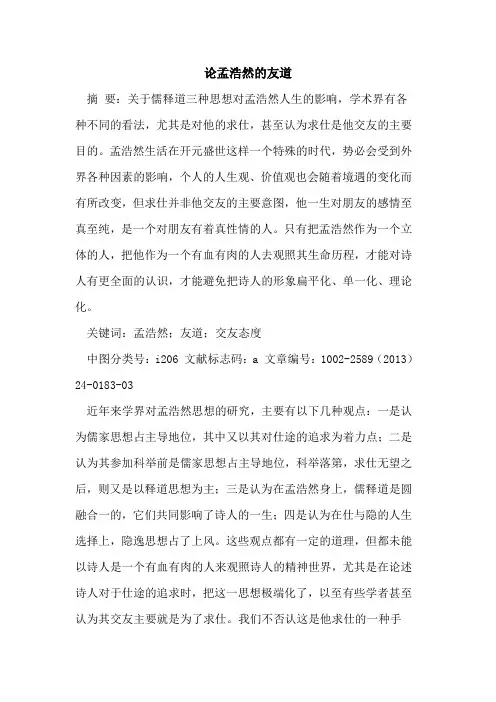 论孟浩然的友道

摘 要：关于儒释道三种思想对孟浩然人生的影响，学术界有各种不同的看法，尤其是对他的求仕，甚至认为求仕是他交友的主要目的。孟浩然生活在开元盛世这样一个特殊的时代，势必会受到外界各种因素的影响，个人的人生观、价值观也会随着境遇的变化而有所改变，但求仕并非他交友的主要意图，他一生对朋友的感情至真至纯，是一个对朋友有着真性情的人。只有把孟浩然作为一个立体的人，把他作为一个有血有肉的人去观照其生命历程，才能对诗人有更全面的认识，才能避免把诗人的形象扁平化、单一化、理论化。

关键词：孟浩然；友道；交友态度

中图分类号：i206 文献标志码：a 文章编号：1002-2589（2013）24-0183-03

近年来学界对孟浩然思想的研究，主要有以下几种观点：一是认为儒家思想占主导地位，其中又以其对仕途的追求为着力点；二是认为其参加科举前是儒家思想占主导地位，科举落第，求仕无望之后，则又是以释道思想为主；三是认为在孟浩然身上，儒释道是圆融合一的，它们共同影响了诗人的一生；四是认为在仕与隐的人生选择上，隐逸思想占了上风。这些观点都有一定的道理，但都未能以诗人是一个有血有肉的人来观照诗人的精神世界，尤其是在论述诗人对于仕途的追求时，把这一思想极端化了，以至有些学者甚至认为其交友主要就是为了求仕。我们不否认这是他求仕的一种手